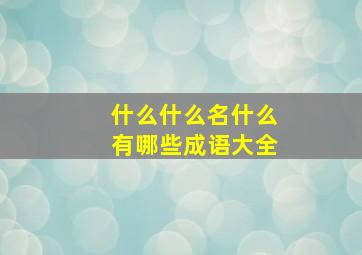 什么什么名什么
有哪些成语大全